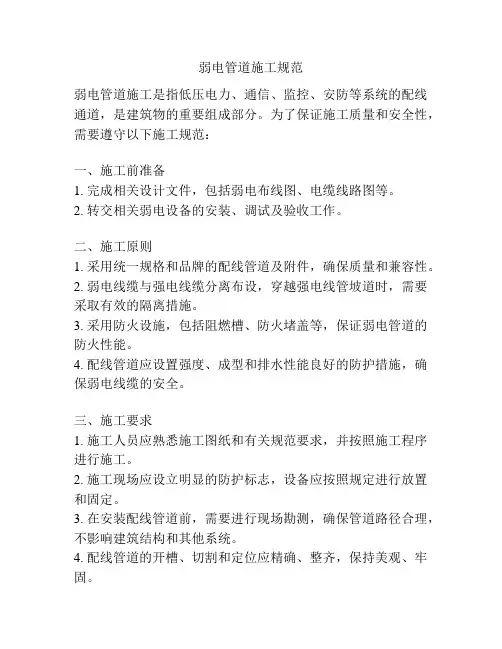 弱电管道施工规范

弱电管道施工是指低压电力、通信、监控、安防等系统的配线通道，是建筑物的重要组成部分。为了保证施工质量和安全性，需要遵守以下施工规范：

一、施工前准备
1. 完成相关设计文件，包括弱电布线图、电缆线路图等。
2. 转交相关弱电设备的安装、调试及验收工作。

二、施工原则
1. 采用统一规格和品牌的配线管道及附件，确保质量和兼容性。
2. 弱电线缆与强电线缆分离布设，穿越强电线管坡道时，需要采取有效的隔离措施。
3. 采用防火设施，包括阻燃槽、防火堵盖等，保证弱电管道的防火性能。
4. 配线管道应设置强度、成型和排水性能良好的防护措施，确保弱电线缆的安全。

三、施工要求
1. 施工人员应熟悉施工图纸和有关规范要求，并按照施工程序进行施工。
2. 施工现场应设立明显的防护标志，设备应按照规定进行放置和固定。
3. 在安装配线管道前，需要进行现场勘测，确保管道路径合理，不影响建筑结构和其他系统。
4. 配线管道的开槽、切割和定位应精确、整齐，保持美观、牢固。